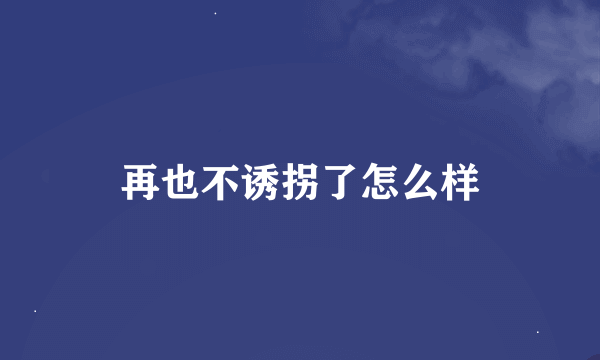 再也不诱拐了怎么样